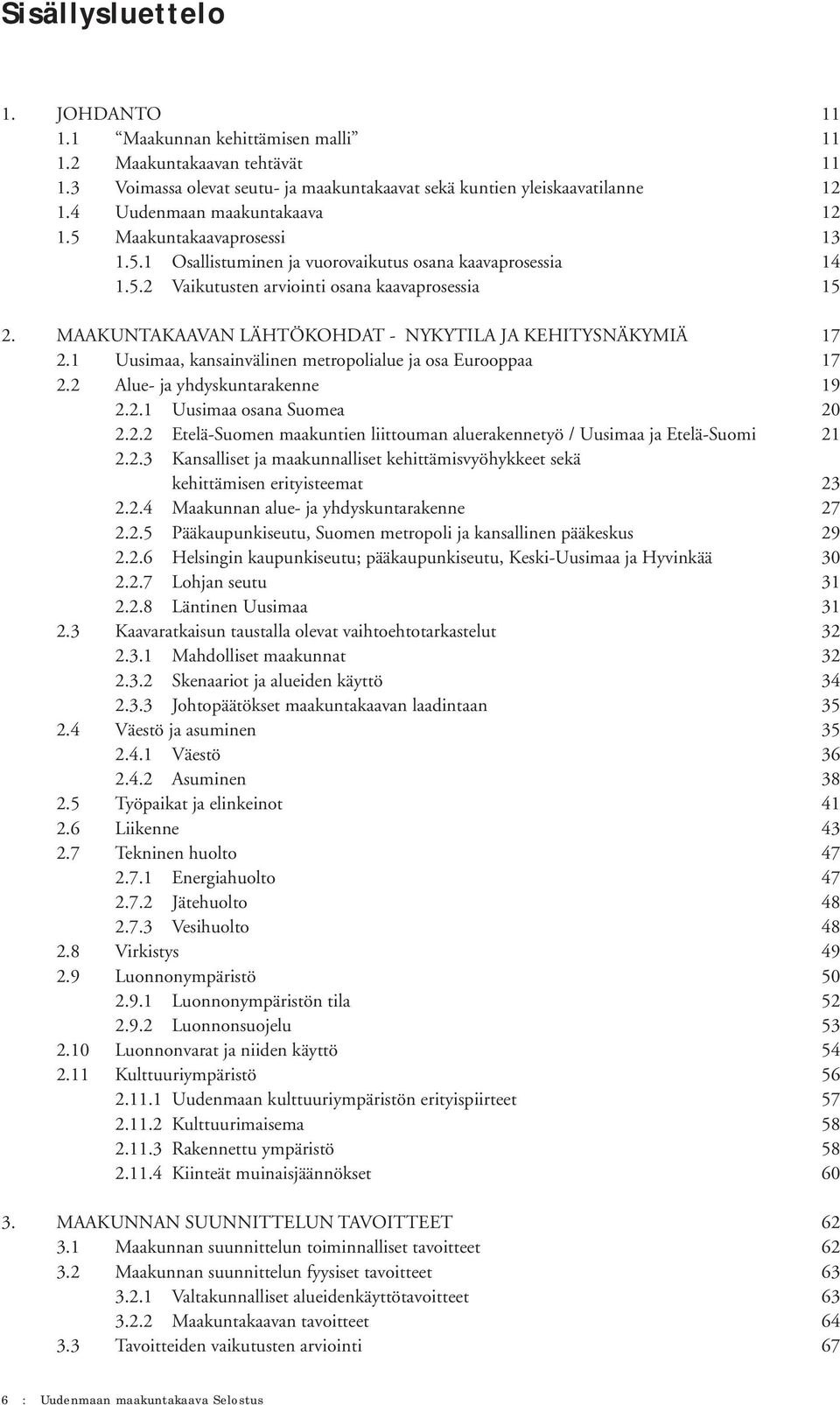 Sisällysluettelo

1. JOHDANTO 11
1.1 “Maakunnan kehittämisen malli” 11
1.2 Maakuntakaavan tehtävät 11
1.3 Voimassa olevat seutu- ja maakuntakaavat sekä kuntien yleiskaavatilanne 12
1.4 Uudenmaan maakuntakaava 12
1.5 Maakuntakaavaprosessi 13
1.5.1 Osallistuminen ja vuorovaikutus osana kaavaprosessia 14
1.5.2 Vaikutusten arviointi osana kaavaprosessia 15

2. MAAKUNTAKAAVAN LÄHTÖKOHDAT - NYKYTILA JA KEHITYSNÄKYMIÄ 17
2.1 Uusimaa, kansainvälinen metropolialue ja osa Eurooppaa 17
2.2 Alue- ja yhdyskuntarakenne 19
2.2.1 Uusimaa osana Suomea 20
2.2.2 Etelä-Suomen maakuntien liittouman aluerakennetyö / Uusimaa ja Etelä-Suomi 21
2.2.3 Kansalliset ja maakunnalliset kehittämisvyöhykkeet sekä kehittämisen erityisteemat 23
2.2.4 Maakunnan alue- ja yhdyskuntarakenne 27
2.2.5 Pääkaupunkiseutu, Suomen metropoli ja kansallinen pääkeskus 29
2.2.6 Helsingin kaupunkiseutu; pääkaupunkiseutu, Keski-Uusimaa ja Hyvinkää 30
2.2.7 Lohjan seutu 31
2.2.8 Läntinen Uusimaa 31
2.3 Kaavaratkaisun taustalla olevat vaihtoehtotarkastelut 32
2.3.1 Mahdolliset maakunnat 32
2.3.2 Skenaariot ja alueiden käyttö 34
2.3.3 Johtopäätökset maakuntakaavan laadintaan 35
2.4 Väestö ja asuminen 35
2.4.1 Väestö 36
2.4.2 Asuminen 38
2.5 Työpaikat ja elinkeinot 41
2.6 Liikenne 43
2.7 Tekninen huolto 47
2.7.1 Energiahuolto 47
2.7.2 Jätehuolto 48
2.7.3 Vesihuolto 48
2.8 Virkistys 49
2.9 Luonnonympäristö 50
2.9.1 Luonnonympäristön tila 52
2.9.2 Luonnonsuojelu 53
2.10 Luonnonvarat ja niiden käyttö 54
2.11 Kulttuuriympäristö 56
2.11.1 Uudenmaan kulttuuriympäristön erityispiirteet 57
2.11.2 Kulttuurimaisema 58
2.11.3 Rakennettu ympäristö 58
2.11.4 Kiinteät muinaisjäännökset 60

3. MAAKUNNAN SUUNNITTELUN TAVOITTEET 62
3.1 Maakunnan suunnittelun toiminnalliset tavoitteet 62
3.2 Maakunnan suunnittelun fyysiset tavoitteet 63
3.2.1 Valtakunnalliset alueidenkäyttötavoitteet 63
3.2.2 Maakuntakaavan tavoitteet 64
3.3 Tavoitteiden vaikutusten arviointi 67

6 : Uudenmaan maakuntakaava Selostus